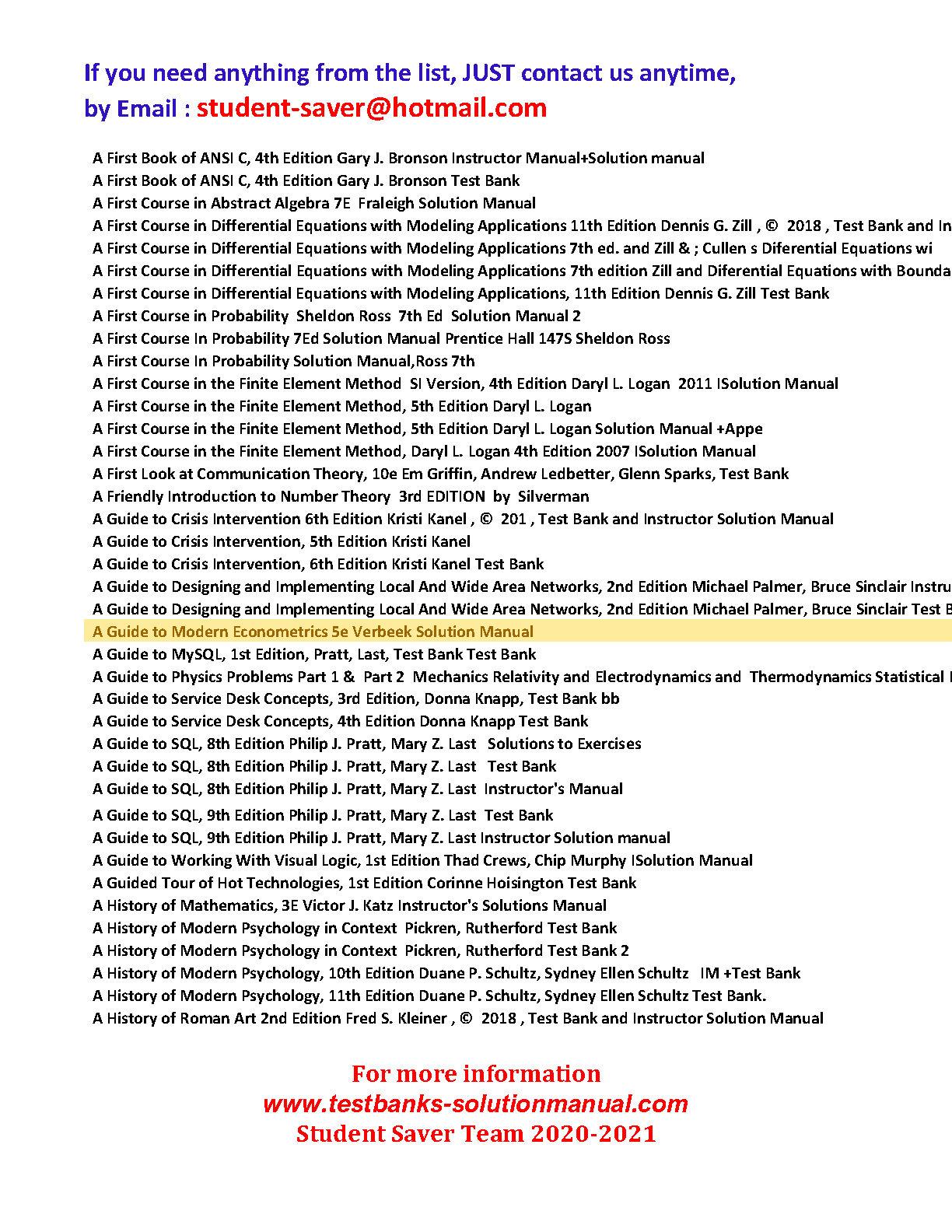 If you need anything from the list, JUST contact us anytime,
by Email : student-saver@hotmail.com

A First Book of ANSI C, 4th Edition Gary J. Bronson Instructor Manual+Solution manual
A First Book of ANSI C, 4th Edition Gary J. Bronson Test Bank
A First Course in Abstract Algebra 7E Fraleigh Solution Manual
A First Course in Differential Equations with Modeling Applications 11th Edition Dennis G. Zill , © 2018 , Test Bank and In
A First Course in Differential Equations with Modeling Applications 7th ed. and Zill & ; Cullen s Diferential Equations wi
A First Course in Differential Equations with Modeling Applications 7th edition Zill and Diferential Equations with Bounda
A First Course in Differential Equations with Modeling Applications, 11th Edition Dennis G. Zill Test Bank
A First Course in Probability Sheldon Ross 7th Ed Solution Manual 2
A First Course In Probability 7Ed Solution Manual Prentice Hall 147S Sheldon Ross
A First Course In Probability Solution Manual,Ross 7th
A First Course in the Finite Element Method SI Version, 4th Edition Daryl L. Logan 2011 ISolution Manual
A First Course in the Finite Element Method, 5th Edition Daryl L. Logan
A First Course in the Finite Element Method, 5th Edition Daryl L. Logan Solution Manual +Appe
A First Course in the Finite Element Method, Daryl L. Logan 4th Edition 2007 ISolution Manual
A First Look at Communication Theory, 10e Em Griffin, Andrew Ledbetter, Glenn Sparks, Test Bank
A Friendly Introduction to Number Theory 3rd EDITION by Silverman
A Guide to Crisis Intervention 6th Edition Kristi Kanel , © 201 , Test Bank and Instructor Solution Manual
A Guide to Crisis Intervention, 5th Edition Kristi Kanel
A Guide to Crisis Intervention, 6th Edition Kristi Kanel Test Bank
A Guide to Designing and Implementing Local And Wide Area Networks, 2nd Edition Michael Palmer, Bruce Sinclair Instru
A Guide to Designing and Implementing Local And Wide Area Networks, 2nd Edition Michael Palmer, Bruce Sinclair Test B
A Guide to Modern Econometrics 5e Verbeek Solution Manual
A Guide to MySQL, 1st Edition, Pratt, Last, Test Bank Test Bank
A Guide to Physics Problems Part 1 & Part 2 Mechanics Relativity and Electrodynamics and Thermodynamics Statistical
A Guide to Service Desk Concepts, 3rd Edition, Donna Knapp, Test Bank bb
A Guide to Service Desk Concepts, 4th Edition Donna Knapp Test Bank
A Guide to SQL, 8th Edition Philip J. Pratt, Mary Z. Last Solutions to Exercises
A Guide to SQL, 8th Edition Philip J. Pratt, Mary Z. Last Test Bank
A Guide to SQL, 8th Edition Philip J. Pratt, Mary Z. Last Instructor's Manual
A Guide to SQL, 9th Edition Philip J. Pratt, Mary Z. Last Test Bank
A Guide to SQL, 9th Edition Philip J. Pratt, Mary Z. Last Instructor Solution manual
A Guide to Working With Visual Logic, 1st Edition Thad Crews, Chip Murphy ISolution Manual
A Guided Tour of Hot Technologies, 1st Edition Corinne Hoisington Test Bank
A History of Mathematics, 3E Victor J. Katz Instructor's Solutions Manual
A History of Modern Psychology in Context Pickren, Rutherford Test Bank
A History of Modern Psychology in Context Pickren, Rutherford Test Bank 2
A History of Modern Psychology, 10th Edition Duane P. Schultz, Sydney Ellen Schultz IM +Test Bank
A History of Modern Psychology, 11th Edition Duane P. Schultz, Sydney Ellen Schultz Test Bank.
A History of Roman Art 2nd Edition Fred S. Kleiner , © 2018 , Test Bank and Instructor Solution Manual

For more information
www.testbanks-solutionmanual.com
Student Saver Team 2020-2021